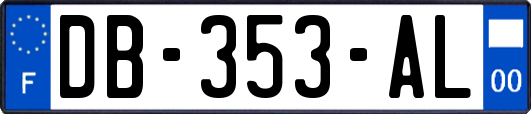 F

DB-353-AL

00